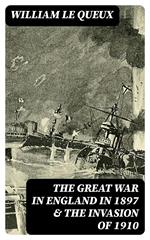 WILLIAM LE QUEUX

THE GREAT WAR IN ENGLAND IN 1897 & THE INVASION OF 1910